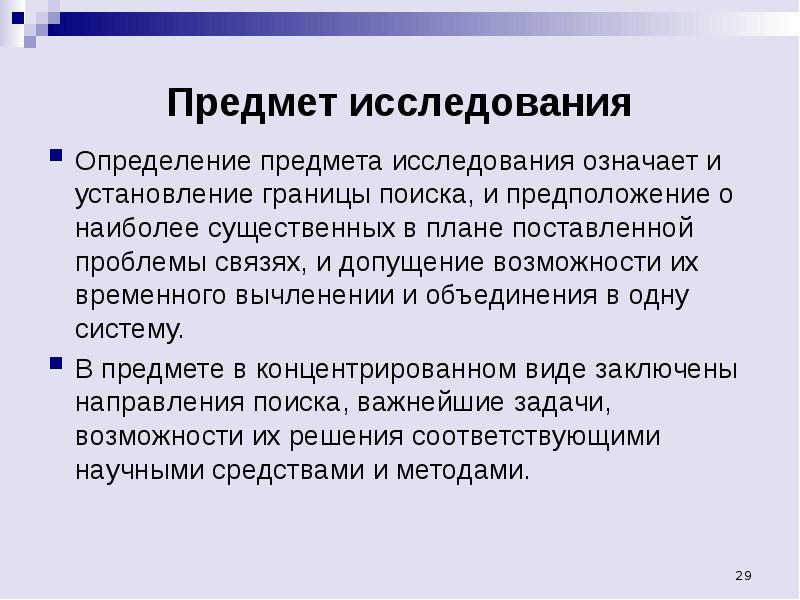 Предмет исследования

Определение предмета исследования означает и установление границы поиска, и предположение о наиболее существенных в плане поставленной проблемы связях, и допущение возможности их временного вычленении и объединения в одну систему.

В предмете в концентрированном виде заключены направления поиска, важнейшие задачи, возможности их решения соответствующими научными средствами и методами.

29